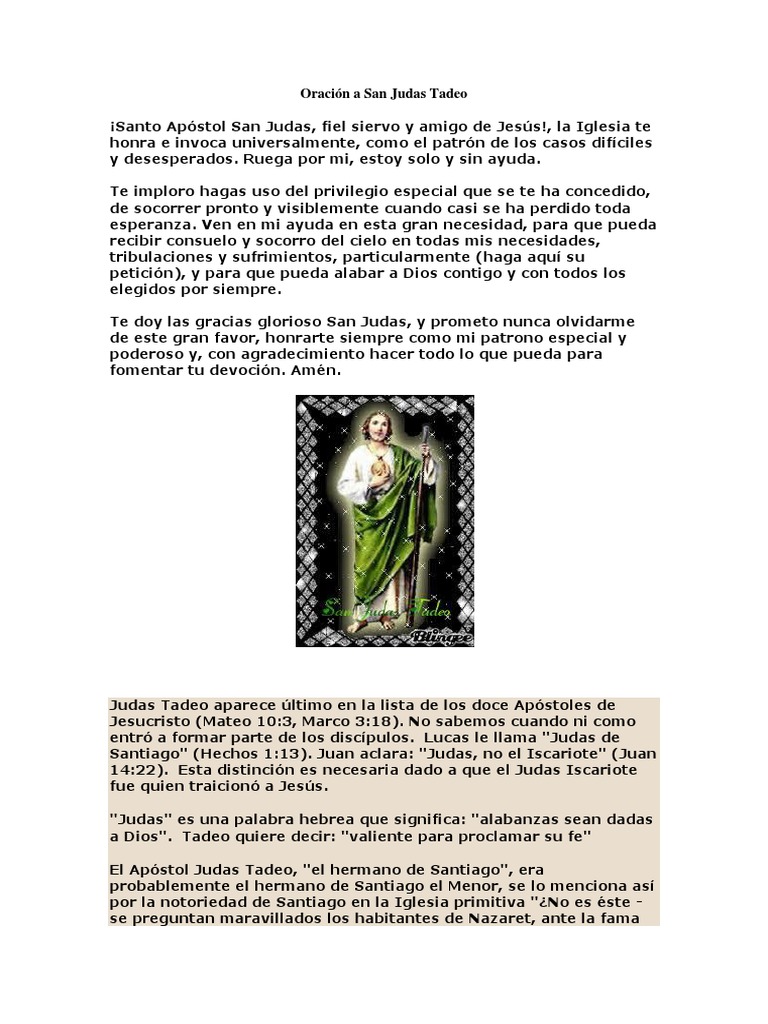 Oración a San Judas Tadeo

¡Santo Apóstol San Judas, fiel siervo y amigo de Jesús!, la Iglesia te honra e invoca universalmente, como el patrón de los casos difíciles y desesperados. Ruega por mi, estoy solo y sin ayuda.

Te imploro hagas uso del privilegio especial que se te ha concedido, de socorrer pronto y visiblemente cuando casi se ha perdido toda esperanza. Ven en mi ayuda en esta gran necesidad, para que pueda recibir consuelo y socorro del cielo en todas mis necesidades, tribulaciones y sufrimientos, particularmente (haga aquí su petición), y para que pueda alabar a Dios contigo y con todos los elegidos por siempre.

Te doy las gracias glorioso San Judas, y prometo nunca olvidarme de este gran favor, honrarte siempre como mi patrono especial y poderoso y, con agradecimiento hacer todo lo que pueda para fomentar tu devoción. Amén.

San Judas Tadeo

Blingee

Judas Tadeo aparece último en la lista de los doce Apóstoles de Jesucristo (Mateo 10:3, Marco 3:18). No sabemos cuando ni como entró a formar parte de los discípulos. Lucas le llama "Judas de Santiago" (Hechos 1:13). Juan aclara: "Judas, no el Iscariote" (Juan 14:22). Esta distinción es necesaria dado a que el Judas Iscariote fue quien traicionó a Jesús.

"Judas" es una palabra hebrea que significa: "alabanzas sean dadas a Dios". Tadeo quiere decir: "valiente para proclamar su fe"

El Apóstol Judas Tadeo, "el hermano de Santiago", era probablemente el hermano de Santiago el Menor, se lo menciona así por la notoriedad de Santiago en la Iglesia primitiva "¿No es éste - se preguntan maravillados los habitantes de Nazaret, ante la fama